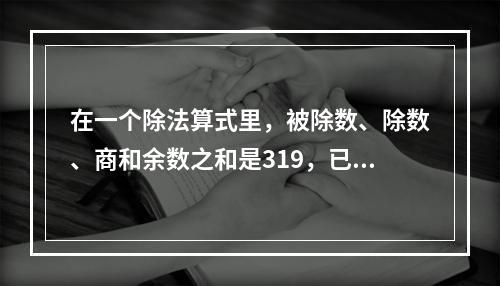 在一个除法算式里，被除数、除数、商和余数之和是319，已...